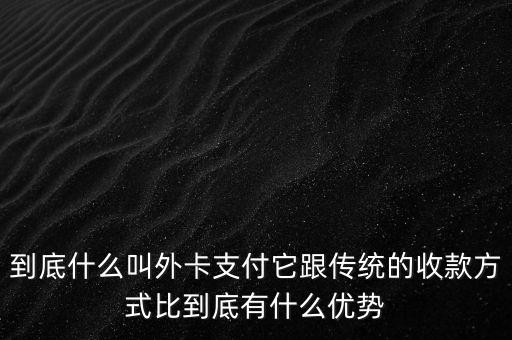 到底什么叫外卡支付它跟传统的收款方式比到底有什么优势